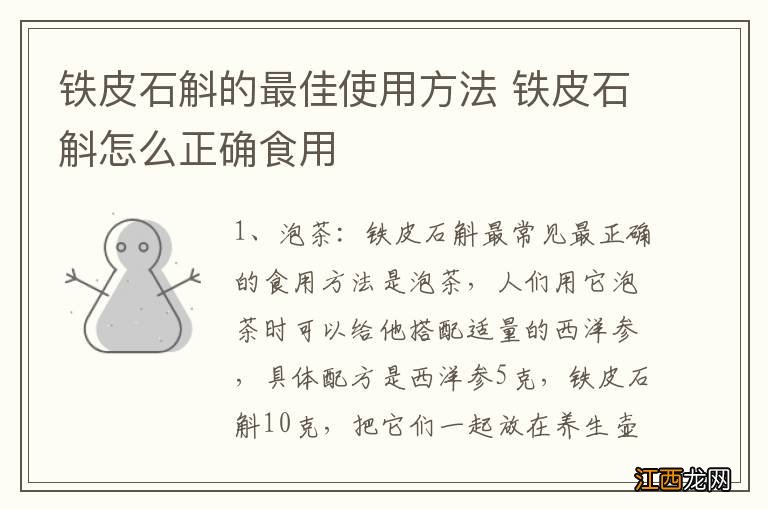 铁皮石斛的最佳使用方法 铁皮石斛怎么正确食用

1、泡茶：铁皮石斛最常见最正确的食用方法是泡茶，人们用它泡茶时可以给他搭配适量的西洋参，具体配方是西洋参5克，铁皮石斛10克，把它们一起放在养生壶

江西龙网